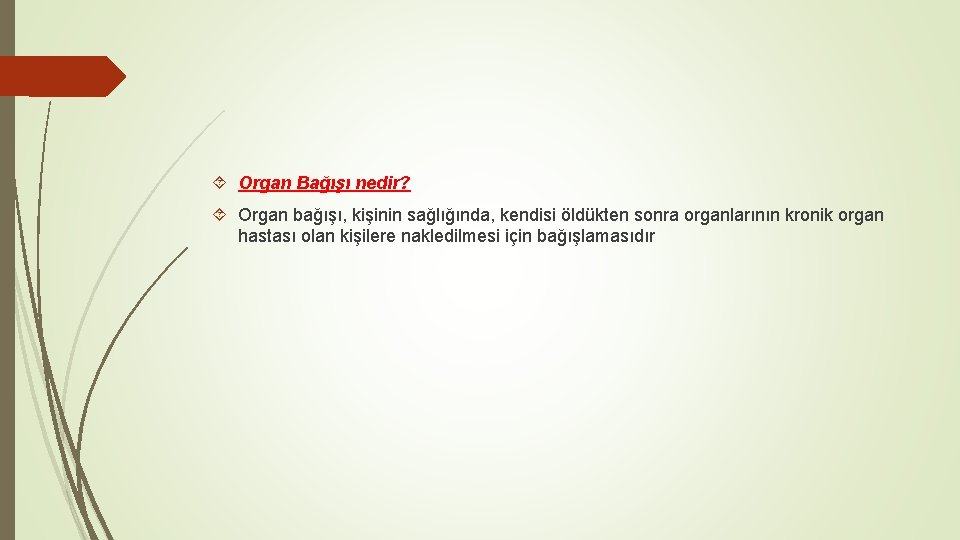 Organ Bağışı nedir?

Organ bağışı, kişinin sağlığında, kendisi öldükten sonra organlarının kronik organ hastası olan kişilere nakledilmesi için bağışlamasıdır